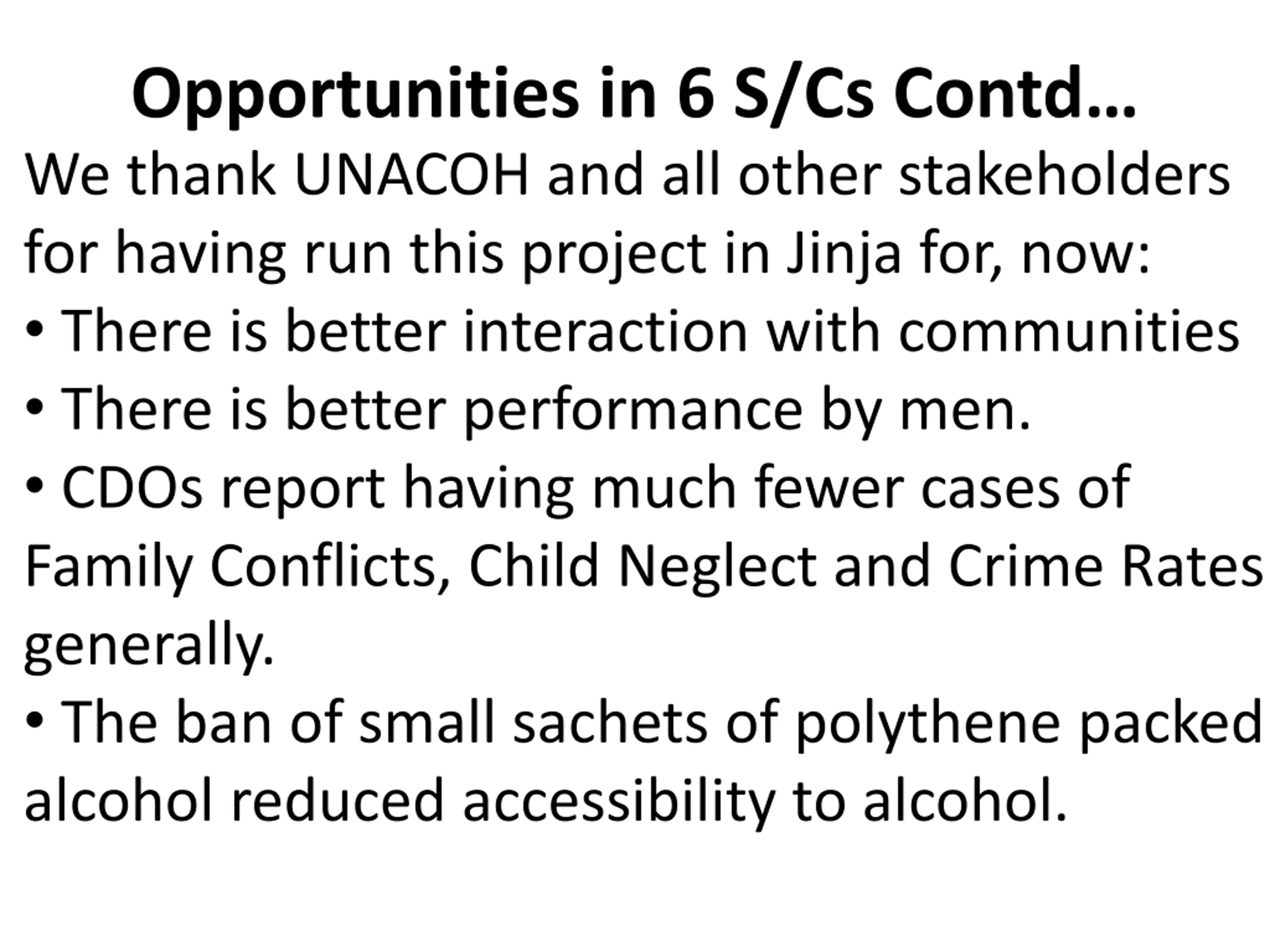 Opportunities in 6 S/Cs Contd…

We thank UNACOH and all other stakeholders for having run this project in Jinja for, now:

• There is better interaction with communities

• There is better performance by men.

• CDOs report having much fewer cases of Family Conflicts, Child Neglect and Crime Rates generally.

• The ban of small sachets of polythene packed alcohol reduced accessibility to alcohol.